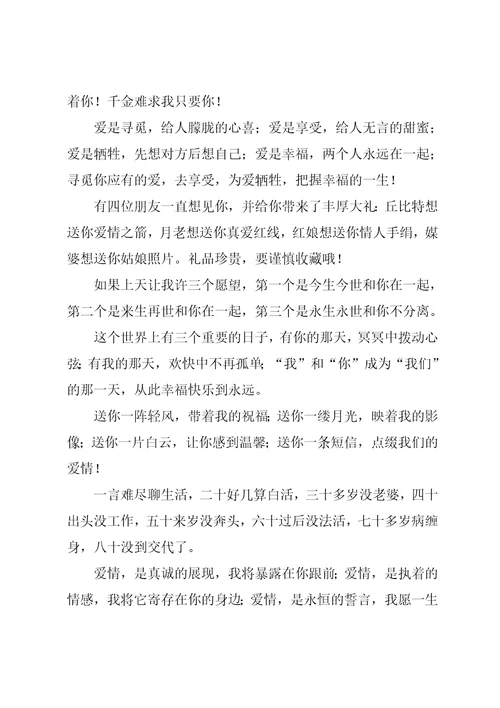 着你！千金难求我只要你！

爱是寻觅，给人朦胧的心喜；爱是享受，给人无言的甜蜜；爱是牺牲，先想对方后想自己；爱是幸福，两个人永远在一起；寻觅你应有的爱，去享受，为爱牺牲，把握幸福的一生！

有四位朋友一直想见你，并给你带来了丰厚大礼：丘比特想送你爱情之箭，月老想送你真爱红线，红娘想送你情人手绢，媒婆想送你姑娘照片。礼品珍贵，要谨慎收藏哦！

如果上天让我许三个愿望，第一个是今生今世和你在一起，第二个是来生再世和你在一起，第三个是永生永世和你不分离。

这个世界上有三个重要的日子，有你的那天，冥冥中拨动心弦；有我的那天，欢快中不再孤单；“我”和“你”成为“我们”的那一天，从此幸福快乐到永远。

送你一阵轻风，带着我的祝福；送你一缕月光，映着我的影像；送你一片白云，让你感到温馨；送你一条短信，点缀我们的爱情！

一言难尽聊生活，二十好几算白活，三十多岁没老婆，四十出头没工作，五十来岁没奔头，六十过后没法活，七十多岁病缠身，八十没到交代了。

爱情，是真诚的展现，我将暴露在你跟前；爱情，是执着的情感，我将它寄存在你的身边；爱情，是永恒的誓言，我愿一生